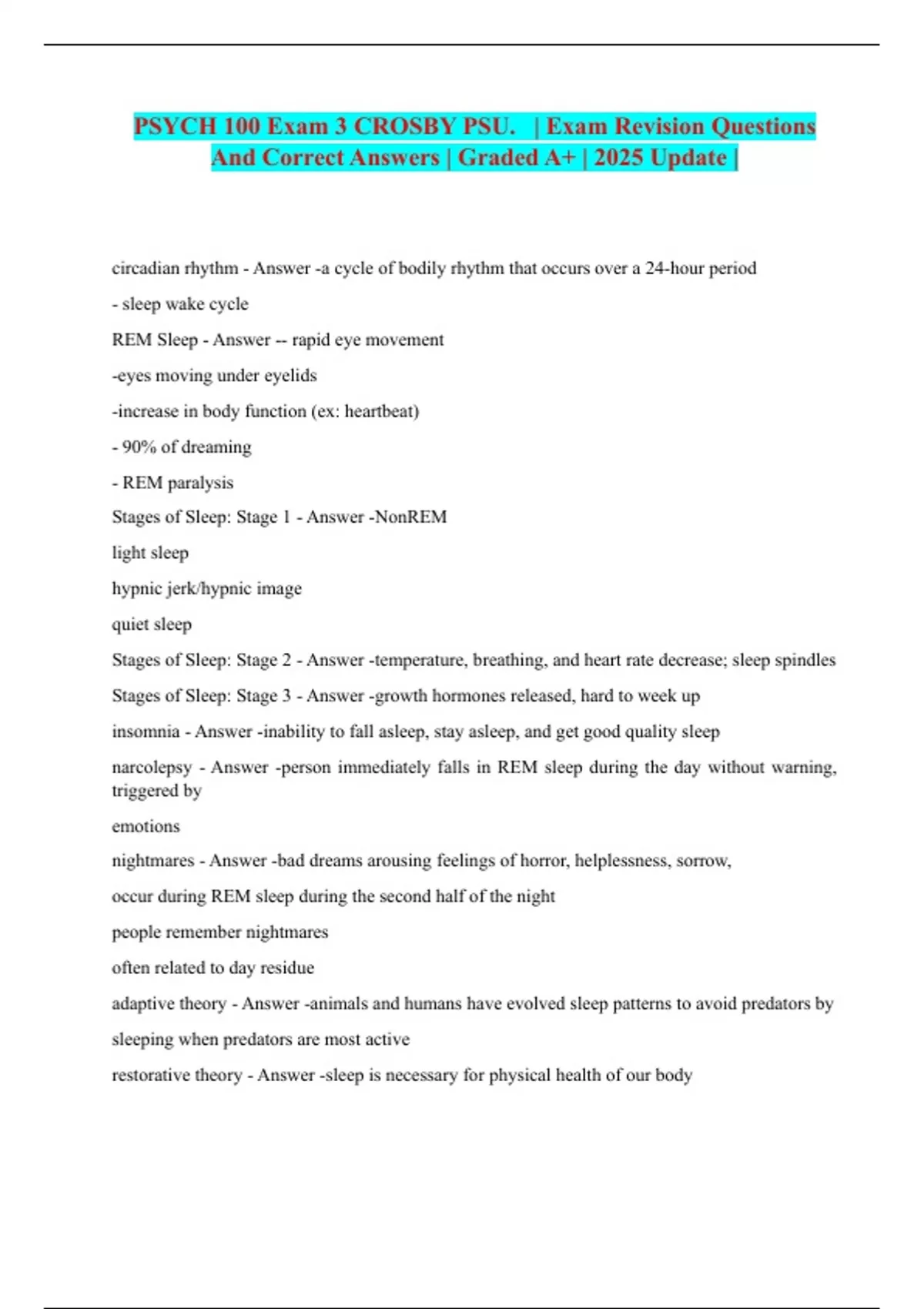 PSYCH 100 Exam 3 CROSBY PSU. | Exam Revision Questions And Correct Answers | Graded A+ | 2025 Update |

circadian rhythm - Answer -a cycle of bodily rhythm that occurs over a 24-hour period

- sleep wake cycle

REM Sleep - Answer -- rapid eye movement

-eyes moving under eyelids

-increase in body function (ex: heartbeat)

- 90% of dreaming

- REM paralysis

Stages of Sleep: Stage 1 - Answer -NonREM

light sleep

hypnic jerk/hypnic image

quiet sleep

Stages of Sleep: Stage 2 - Answer -temperature, breathing, and heart rate decrease; sleep spindles

Stages of Sleep: Stage 3 - Answer -growth hormones released, hard to week up

insomnia - Answer -inability to fall asleep, stay asleep, and get good quality sleep

narcolepsy - Answer -person immediately falls in REM sleep during the day without warning, triggered by

emotions

nightmares - Answer -bad dreams arousing feelings of horror, helplessness, sorrow,

occur during REM sleep during the second half of the night

people remember nightmares

often related to day residue

adaptive theory - Answer -animals and humans have evolved sleep patterns to avoid predators by

sleeping when predators are most active

restorative theory - Answer -sleep is necessary for physical health of our body